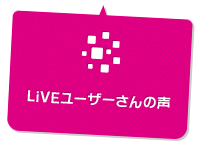 LiVEユーザーさんの声